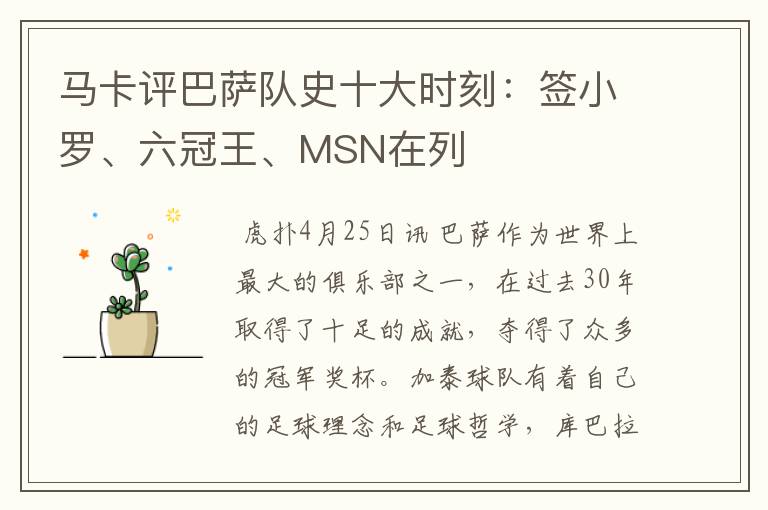 马卡评巴萨队史十大时刻：签小罗、六冠王、MSN在列

虎扑4月25日讯 巴萨作为世界上最大的俱乐部之一，在过去30年取得了十足的成就，夺得了众多的冠军奖杯。加泰球队有着自己的足球理念和足球哲学，库巴拉